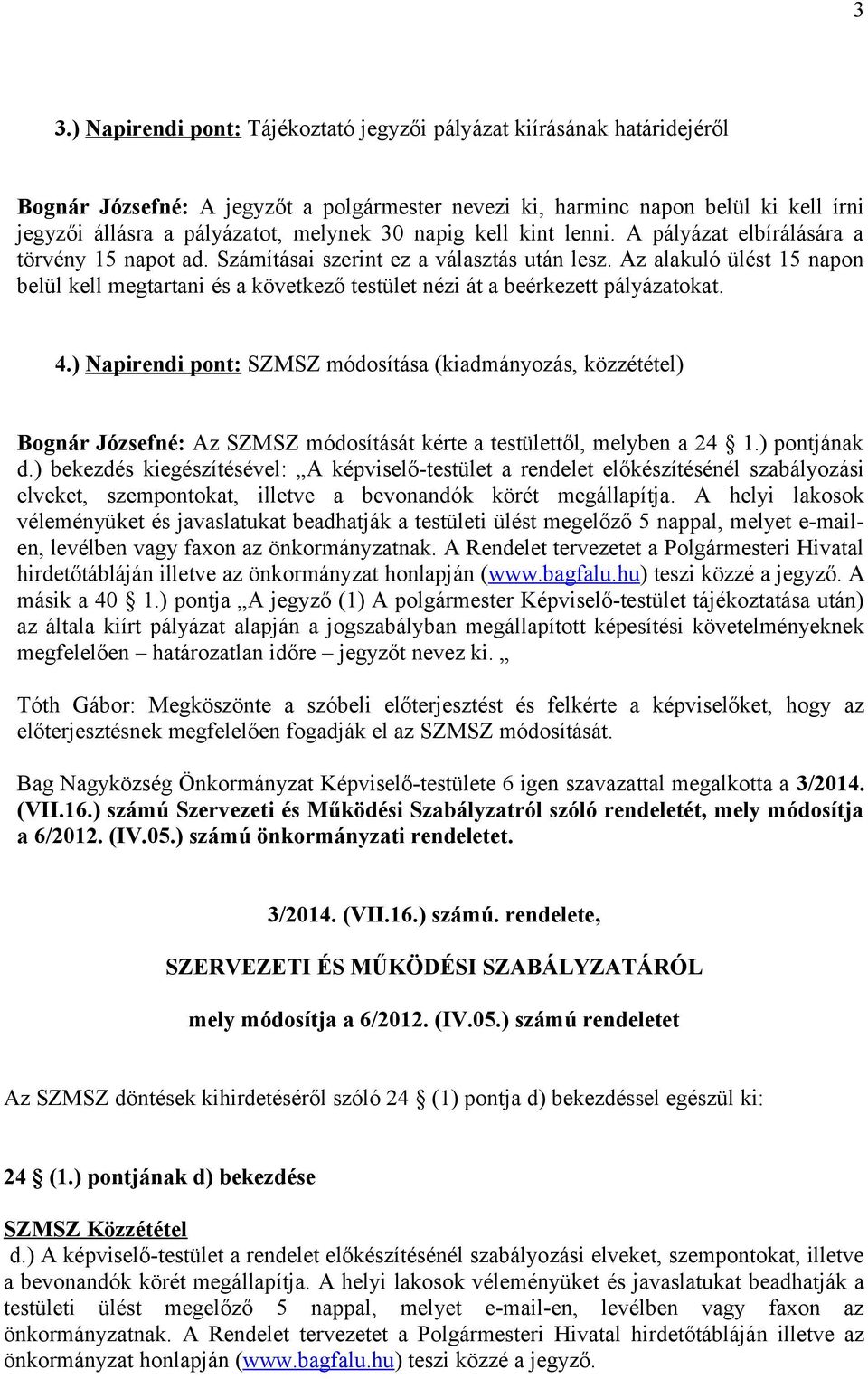 3

3.) Napirendi pont: Tájékoztató jegyzői pályázat kiírásának határidejéről

Bognár Józsefné: A jegyzőt a polgármester nevezi ki, harminc napon belül ki kell írni jegyzői állásra a pályázatot, melynek 30 napig kell kint lenni. A pályázat elbírálására a törvény 15 napot ad. Számításai szerint ez a választás után lesz. Az alakuló ülést 15 napon belül kell megtartani és a következő testület nézi át a beérkezett pályázatokat.

4.) Napirendi pont: SZMSZ módosítása (kiadmányozás, közzététel)

Bognár Józsefné: Az SZMSZ módosítását kérte a testülettől, melyben a 24 § 1.) pontjának d.) bekezdés kiegészítésével: „A képviselő-testület a rendelet előkészítésénél szabályozási elveket, szempontokat, illetve a bevonandók körét megállapítja. A helyi lakosok véleményüket és javaslatukat beadhatják a testületi ülést megelőző 5 nappal, melyet e-mail-en, levélben vagy faxon az önkormányzatnak. A Rendelet tervezetet a Polgármesteri Hivatal hirdetőtábláján illetve az önkormányzat honlapján (www.bagfalu.hu) teszi közzé a jegyző. A másik a 40 § 1.) pontja „A jegyző (1) A polgármester Képviselő-testület tájékoztatása után) az általa kiírt pályázat alapján a jogszabályban megállapított képesítési követelményeknek megfelelően – határozatlan időre – jegyzőt nevez ki. „

Tóth Gábor: Megköszönte a szóbeli előterjesztést és felkérte a képviselőket, hogy az előterjesztésnek megfelelően fogadják el az SZMSZ módosítását.

Bag Nagyközség Önkormányzat Képviselő-testülete 6 igen szavazattal megalkotta a 3/2014. (VII.16.) számú Szervezeti és Működési Szabályzatról szóló rendeletét, mely módosítja a 6/2012. (IV.05.) számú önkormányzati rendeletet.

3/2014. (VII.16.) számú. rendelete,

SZERVEZETI ÉS MŰKÖDÉSI SZABÁLYZATÁRÓL

mely módosítja a 6/2012. (IV.05.) számú rendeletet

Az SZMSZ döntések kihirdetéséről szóló 24 § (1) pontja d) bekezdéssel egészül ki:

24 § (1.) pontjának d) bekezdése

SZMSZ Közzététel
d.) A képviselő-testület a rendelet előkészítésénél szabályozási elveket, szempontokat, illetve a bevonandók körét megállapítja. A helyi lakosok véleményüket és javaslatukat beadhatják a testületi ülést megelőző 5 nappal, melyet e-mail-en, levélben vagy faxon az önkormányzatnak. A Rendelet tervezetet a Polgármesteri Hivatal hirdetőtábláján illetve az önkormányzat honlapján (www.bagfalu.hu) teszi közzé a jegyző.